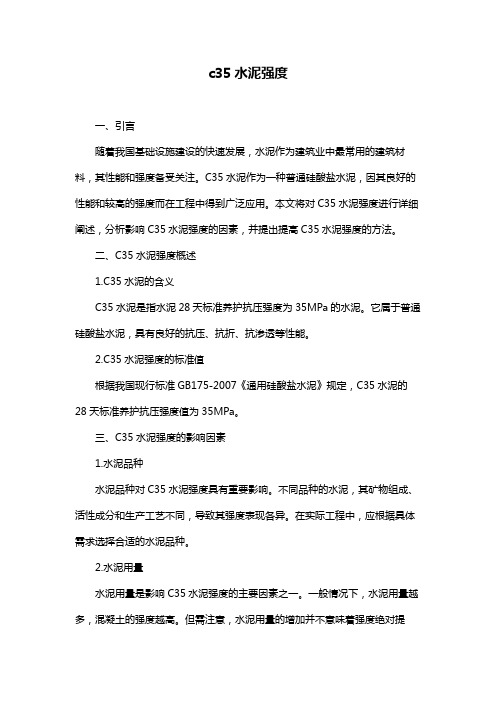 c35 水泥强度

一、引言

随着我国基础设施建设的快速发展，水泥作为建筑业中最常用的建筑材料，其性能和强度备受关注。C35 水泥作为一种普通硅酸盐水泥，因其良好的性能和较高的强度而在工程中得到广泛应用。本文将对 C35 水泥强度进行详细阐述，分析影响 C35 水泥强度的因素，并提出提高 C35 水泥强度的方法。

二、C35 水泥强度概述

1.C35 水泥的含义

C35 水泥是指水泥 28 天标准养护抗压强度为 35MPa 的水泥。它属于普通硅酸盐水泥，具有良好的抗压、抗折、抗渗透等性能。

2.C35 水泥强度的标准值

根据我国现行标准 GB175-2007《通用硅酸盐水泥》规定，C35 水泥的 28 天标准养护抗压强度值为 35MPa。

三、C35 水泥强度的影响因素

1.水泥品种

水泥品种对 C35 水泥强度具有重要影响。不同品种的水泥，其矿物组成、活性成分和生产工艺不同，导致其强度表现各异。在实际工程中，应根据具体需求选择合适的水泥品种。

2.水泥用量

水泥用量是影响 C35 水泥强度的主要因素之一。一般情况下，水泥用量越多，混凝土的强度越高。但需注意，水泥用量的增加并不意味着强度绝对提